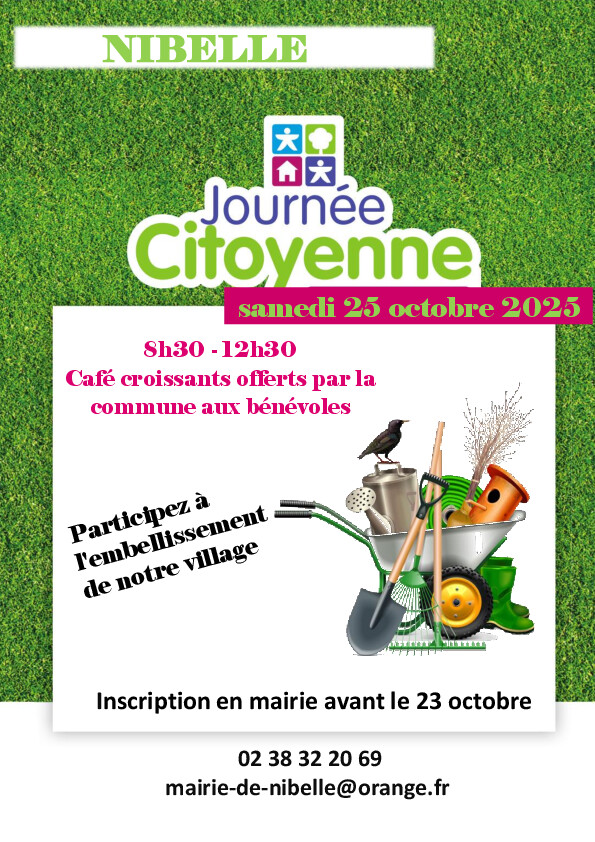 NIBELLE

Journée
Citoyenne

samedi 25 octobre 2025

8h30 -12h30

Café croissants offerts par la commune aux bénévoles

Participez à l'embellissement de notre village

Inscription en mairie avant le 23 octobre

02 38 32 20 69
mairie-de-nibelle@orange.fr